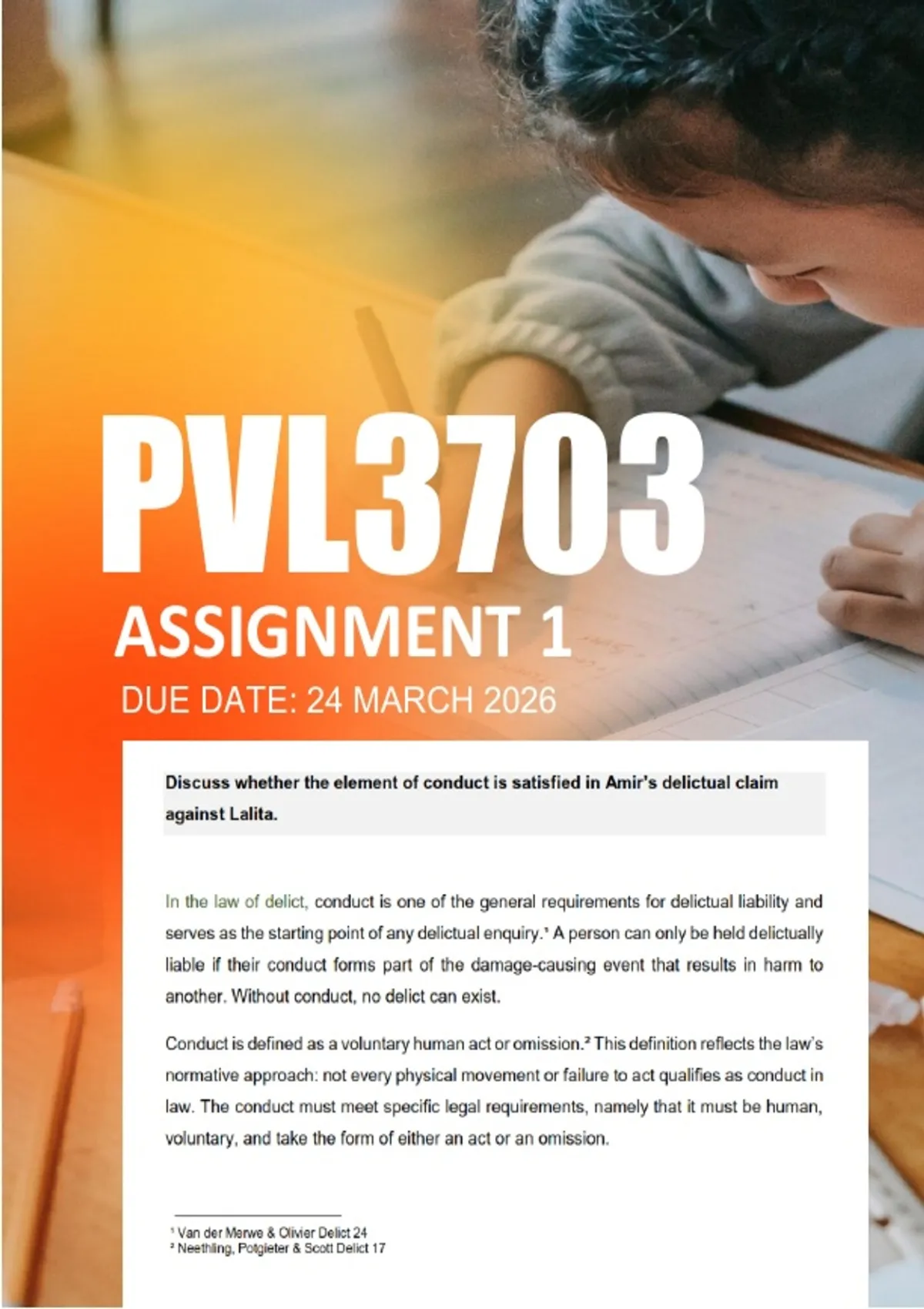 PVL3703

ASSIGNMENT 1

DUE DATE: 24 MARCH 2026

Discuss whether the element of conduct is satisfied in Amir's delictual claim against Lalita.

In the law of delict, conduct is one of the general requirements for delictual liability and serves as the starting point of any delictual enquiry.$^{1}$ A person can only be held delictually liable if their conduct forms part of the damage-causing event that results in harm to another. Without conduct, no delict can exist.

Conduct is defined as a voluntary human act or omission.$^{2}$ This definition reflects the law's normative approach: not every physical movement or failure to act qualifies as conduct in law. The conduct must meet specific legal requirements, namely that it must be human, voluntary, and take the form of either an act or an omission.

$^{1}$ Van der Merwe & Olivier Delict 24
$^{2}$ Neethling, Potgieter & Scott Delict 17